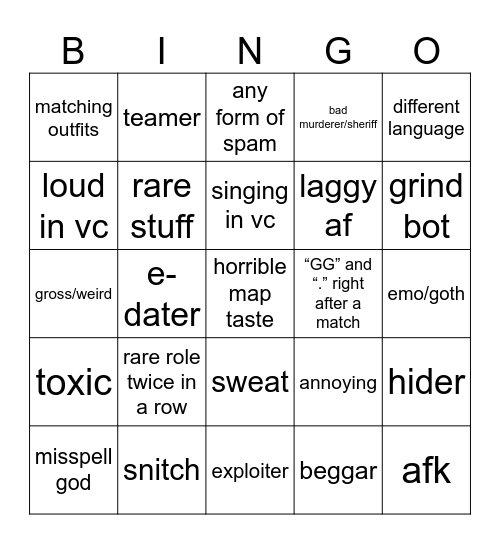 | B | I | N | G | O |
|---|---|---|---|---|
| matching outfits | teamer | any form of spam | bad murderer/sheriff | different language |
| loud in vc | rare stuff | singing in vc | laggy af | grind bot |
| gross/weird | e-dater | horrible map taste | “GG” and “.” right after a match | emo/goth |
| toxic | rare role twice in a row | sweat | annoying | hider |
| misspell god | snitch | exploiter | beggar | afk |